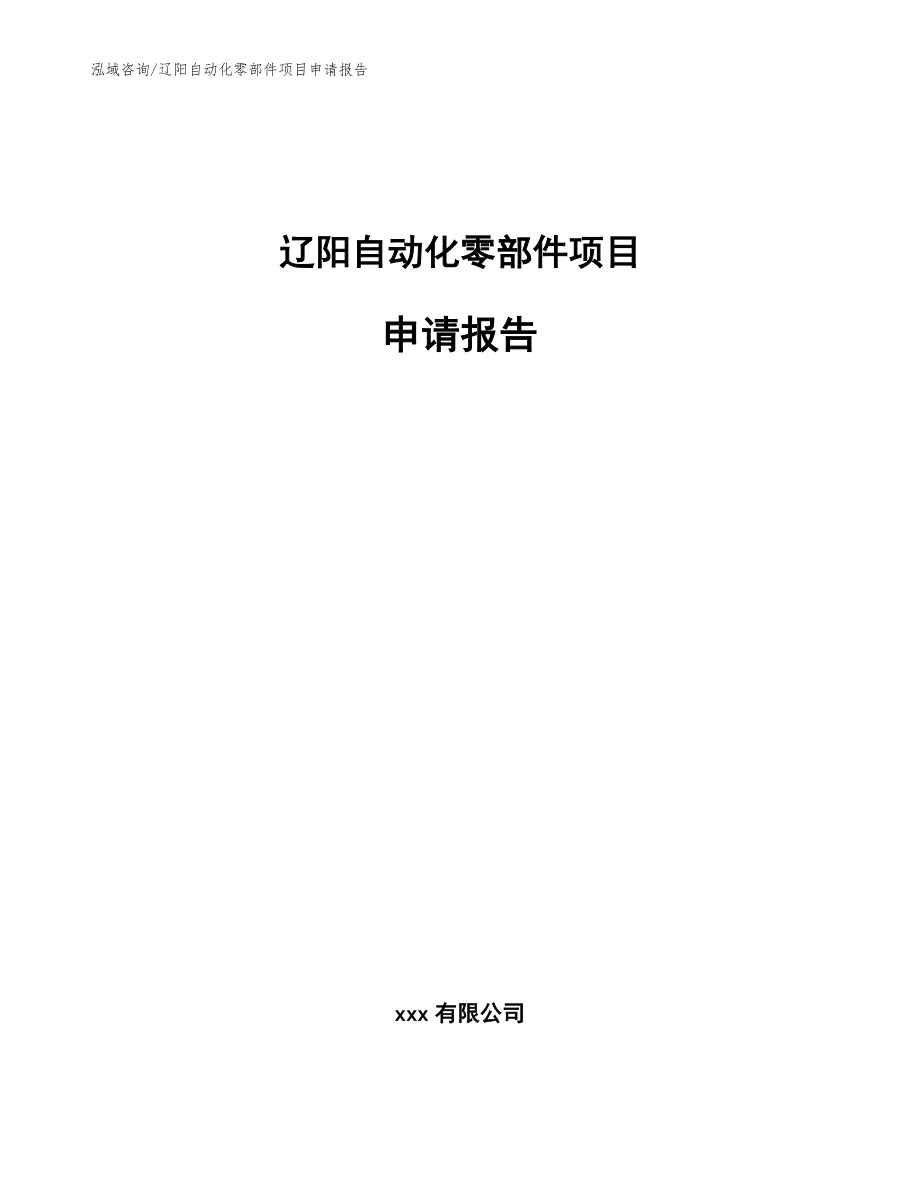 泓域咨询/辽阳自动化零部件项目申请报告

辽阳自动化零部件项目

申请报告

xxx 有限公司